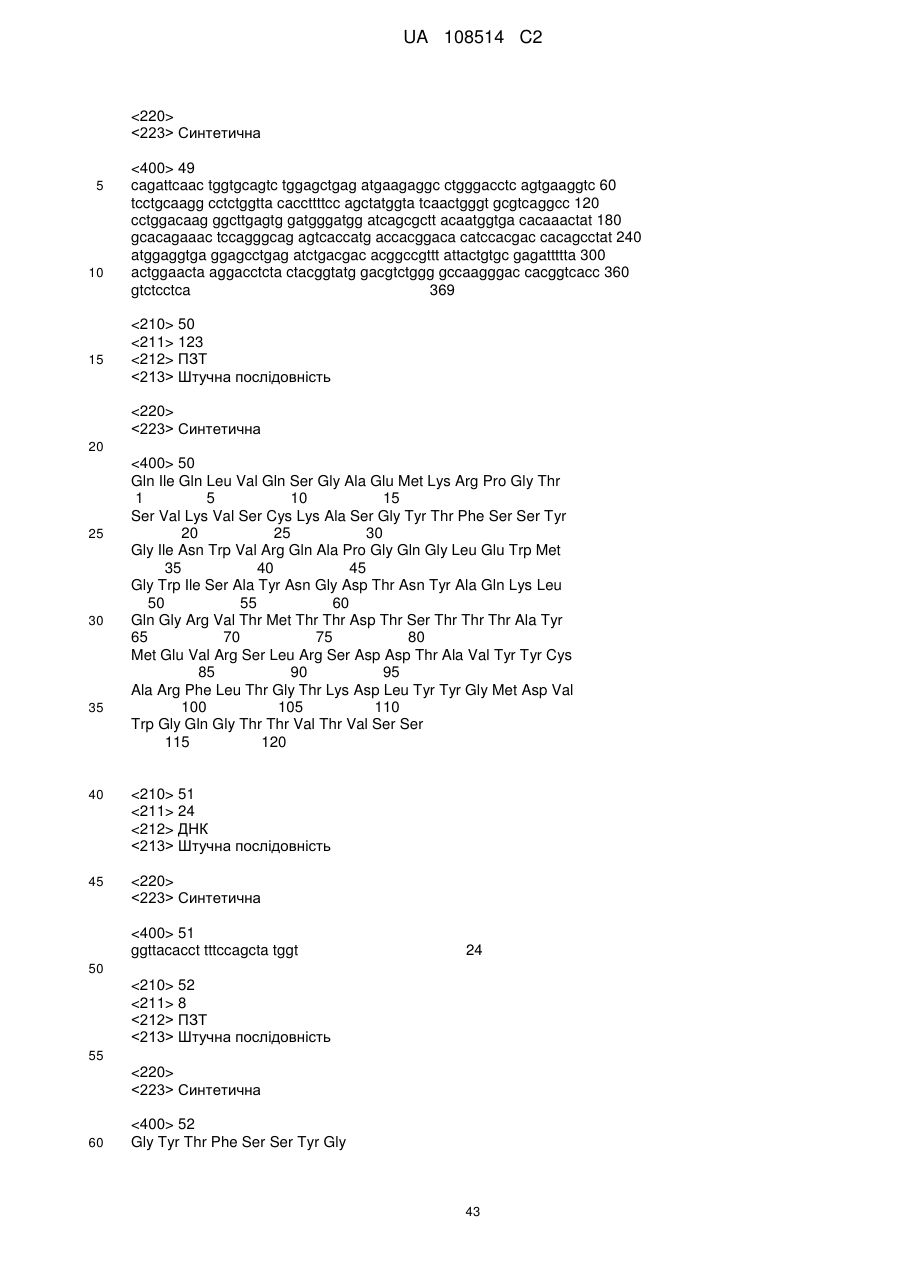 UA 108514 C2

<220>
<223> Синтетична

<400> 49
5 cagattcaac tggtgcagtc tggagctgag atgaagaggc ctgggacctc agtgaaggtc 60
tcctgcaagg cctctggtta caccttttcc agctatggta tcaactgggt gcgtcaggcc 120
cctggacaag ggcttgagtg gatgggatgg atcagcgctt acaatggtga cacaaactat 180
gcacagaaac tccagggcag agtcaccatg accacggaca catccacgac cacagcctat 240
atggaggtga ggagcctgag atctgacgac acggccgttt attactgtgc gagattttta 300
10 actggaacta aggacctcta ctacggtatg gacgtctggg gccaagggac cacggtcacc 360
gtctcctca 369

<210> 50
<211> 123
15 <212> ПЗТ
<213> Штучна послідовність

<220>
<223> Синтетична
20
<400> 50
Gln Ile Gln Leu Val Gln Ser Gly Ala Glu Met Lys Arg Pro Gly Thr
1 5 10 15
Ser Val Lys Val Ser Cys Lys Ala Ser Gly Tyr Thr Phe Ser Ser Tyr
25 20 25 30
Gly Ile Asn Trp Val Arg Gln Ala Pro Gly Gln Gly Leu Glu Trp Met
35 40 45
Gly Trp Ile Ser Ala Tyr Asn Gly Asp Thr Asn Tyr Ala Gln Lys Leu
50 55 60
30 Gln Gly Arg Val Thr Met Thr Thr Asp Thr Ser Thr Thr Thr Ala Tyr
65 70 75 80
Met Glu Val Arg Ser Leu Arg Ser Asp Asp Thr Ala Val Tyr Tyr Cys
85 90 95
Ala Arg Phe Leu Thr Gly Thr Lys Asp Leu Tyr Tyr Gly Met Asp Val
35 100 105 110
Trp Gly Gln Gly Thr Thr Val Thr Val Ser Ser
115 120

40 <210> 51
<211> 24
<212> ДНК
<213> Штучна послідовність

45 <220>
<223> Синтетична

<400> 51
ggttacacct tttccagcta tggt 24
50
<210> 52
<211> 8
<212> ПЗТ
<213> Штучна послідовність
55
<220>
<223> Синтетична

<400> 52
60 Gly Tyr Thr Phe Ser Ser Tyr Gly

43